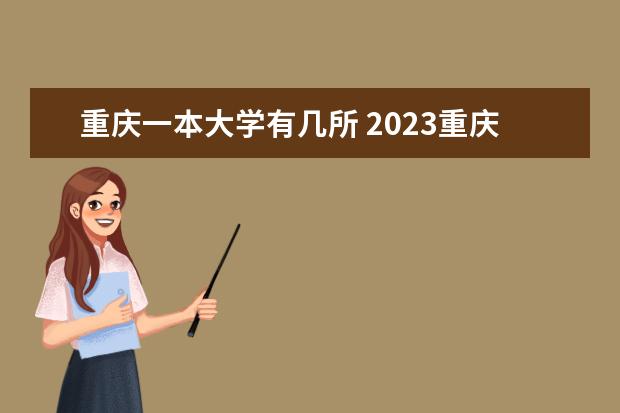 重庆一本大学有几所 2023重庆